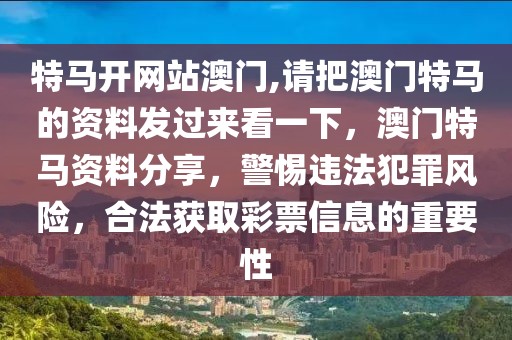 特马开网站澳门,请把澳门特马的资料发过来看一下，澳门特马资料分享，警惕违法犯罪风险，合法获取彩票信息的重要性